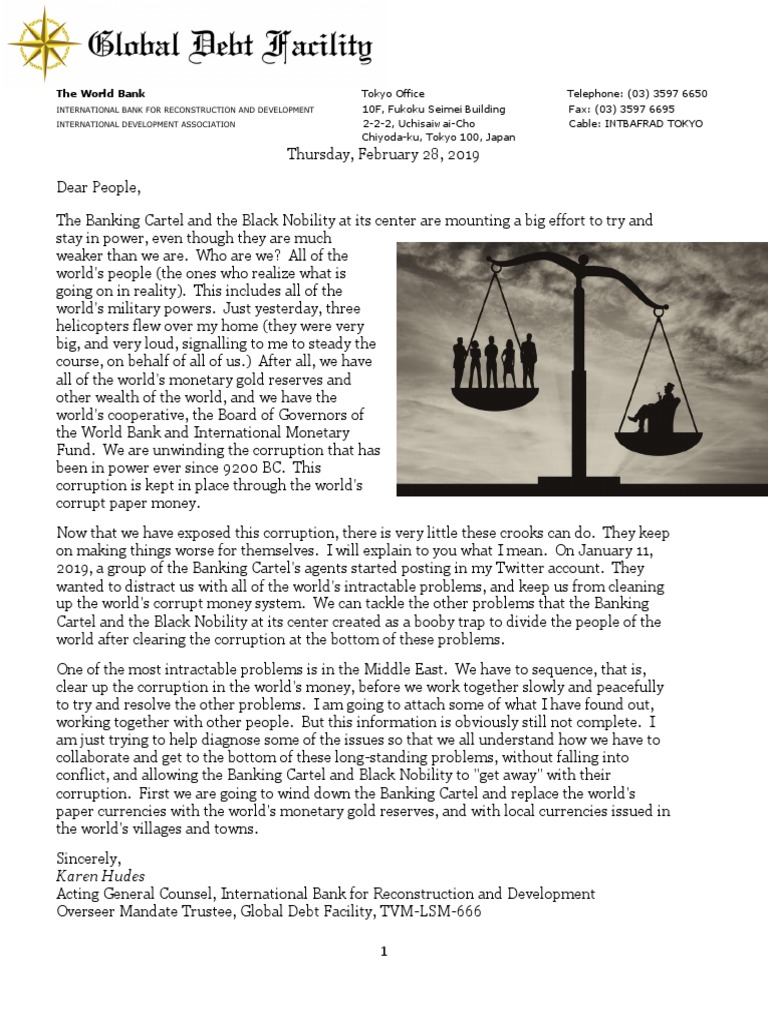 Global Debt Facility

The World Bank
INTERNATIONAL BANK FOR RECONSTRUCTION AND DEVELOPMENT
INTERNATIONAL DEVELOPMENT ASSOCIATION

Tokyo Office
10F, Fukoku Seimei Building
2-2-2, Uchisaiwai-Cho
Chiyoda-ku, Tokyo 100, Japan

Telephone: (03) 3597 6650
Fax: (03) 3597 6695
Cable: INTBAFRAD TOKYO

Thursday, February 28, 2019

Dear People,

The Banking Cartel and the Black Nobility at its center are mounting a big effort to try and stay in power, even though they are much weaker than we are. Who are we? All of the world's people (the ones who realize what is going on in reality). This includes all of the world's military powers. Just yesterday, three helicopters flew over my home (they were very big, and very loud, signalling to me to steady the course, on behalf of all of us.) After all, we have all of the world's monetary gold reserves and other wealth of the world, and we have the world's cooperative, the Board of Governors of the World Bank and International Monetary Fund. We are unwinding the corruption that has been in power ever since 9200 BC. This corruption is kept in place through the world's corrupt paper money.

Now that we have exposed this corruption, there is very little these crooks can do. They keep on making things worse for themselves. I will explain to you what I mean. On January 11, 2019, a group of the Banking Cartel's agents started posting in my Twitter account. They wanted to distract us with all of the world's intractable problems, and keep us from cleaning up the world's corrupt money system. We can tackle the other problems that the Banking Cartel and the Black Nobility at its center created as a booby trap to divide the people of the world after clearing the corruption at the bottom of these problems.

One of the most intractable problems is in the Middle East. We have to sequence, that is, clear up the corruption in the world's money, before we work together slowly and peacefully to try and resolve the other problems. I am going to attach some of what I have found out, working together with other people. But this information is obviously still not complete. I am just trying to help diagnose some of the issues so that we all understand how we have to collaborate and get to the bottom of these long-standing problems, without falling into conflict, and allowing the Banking Cartel and Black Nobility to "get away" with their corruption. First we are going to wind down the Banking Cartel and replace the world's paper currencies with the world's monetary gold reserves, and with local currencies issued in the world's villages and towns.

Sincerely,
Karen Hudes
Acting General Counsel, International Bank for Reconstruction and Development
Overseer Mandate Trustee, Global Debt Facility, TVM-LSM-666

1